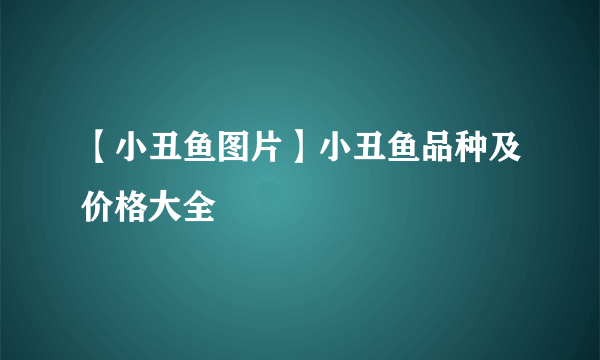 【小丑鱼图片】小丑鱼品种及价格大全